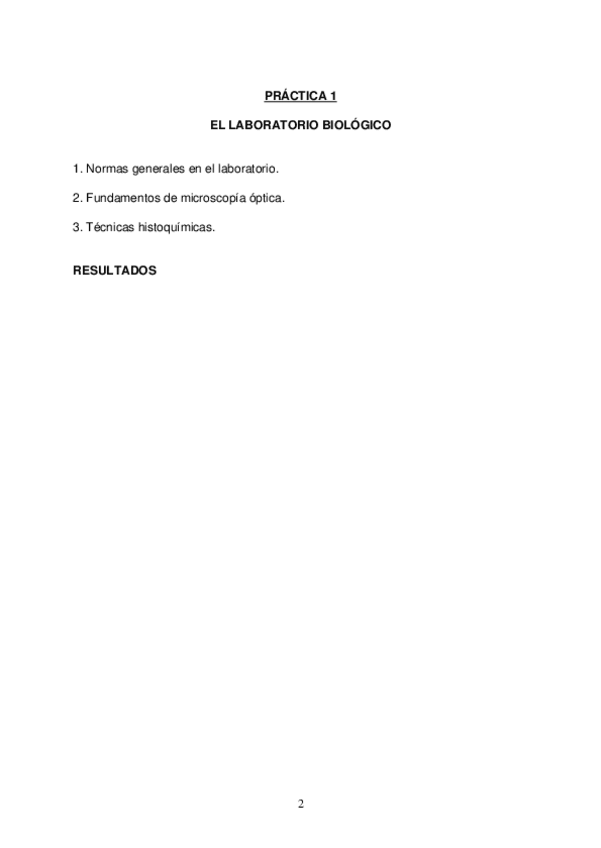 PRÁCTICA 1

EL LABORATORIO BIOLÓGICO

1. Normas generales en el laboratorio.

2. Fundamentos de microscopía óptica.

3. Técnicas histoquímicas.

RESULTADOS

2